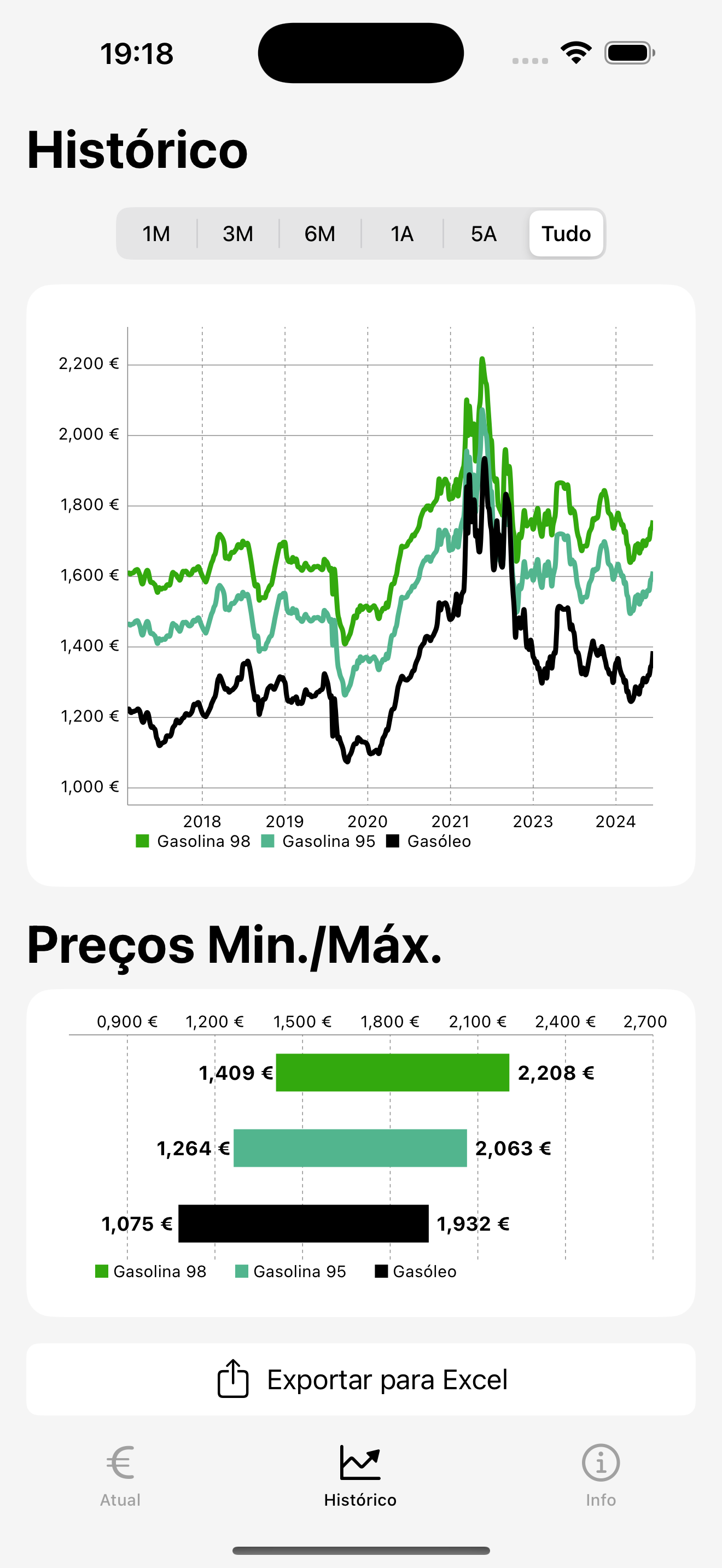 19:18

Histórico

1M 3M 6M 1A 5A Tudo

2,200 €
2,000 €
1,800 €
1,600 €
1,400 €
1,200 €
1,000 €

2018 2019 2020 2021 2023 2024

Gasolina 98 Gasolina 95 Gasóleo

Preços Min./Máx.

0,900 € 1,200 € 1,500 € 1,800 € 2,100 € 2,400 € 2,700

1,409 € 2,208 €

1,264 € 2,063 €

1,075 € 1,932 €

Gasolina 98 Gasolina 95 Gasóleo

Exportar para Excel

Atual Histórico Info